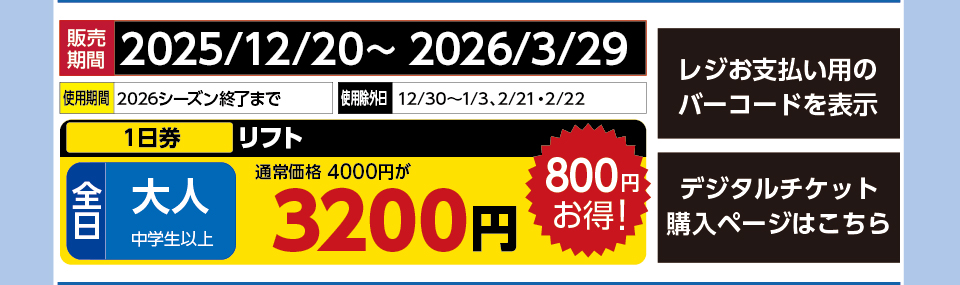 販売期間 2025/12/20~ 2026/3/29

使用期間 2026シーズン終了まで

使用除外日 12/30~1/3、2/21・2/22

1日券 リフト

全日 大人 中学生以上

通常価格 4000円が

3200円

800円お得!

レジお支払い用のバーコードを表示

デジタルチケット購入ページはこちら